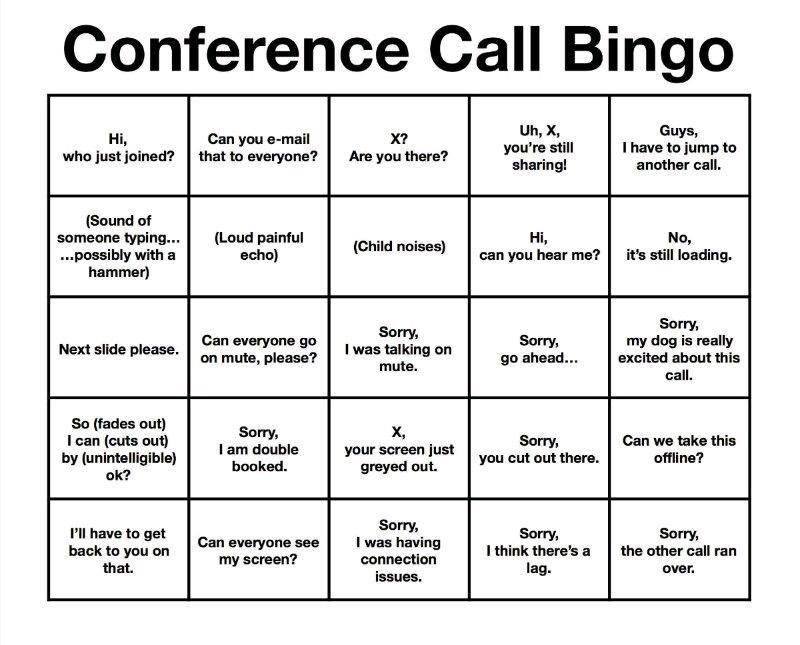 Conference Call Bingo

| | | | | |
|---|---|---|---|---|
| Hi, who just joined? | Can you e-mail that to everyone? | X? Are you there? | Uh, X, you're still sharing! | Guys, I have to jump to another call. |
| (Sound of someone typing... ...possibly with a hammer) | (Loud painful echo) | (Child noises) | Hi, can you hear me? | No, it's still loading. |
| Next slide please. | Can everyone go on mute, please? | Sorry, I was talking on mute. | Sorry, go ahead... | Sorry, my dog is really excited about this call. |
| So (fades out) I can (cuts out) by (unintelligible) ok? | Sorry, I am double booked. | X, your screen just greyed out. | Sorry, you cut out there. | Can we take this offline? |
| I'll have to get back to you on that. | Can everyone see my screen? | Sorry, I was having connection issues. | Sorry, I think there's a lag. | Sorry, the other call ran over. |